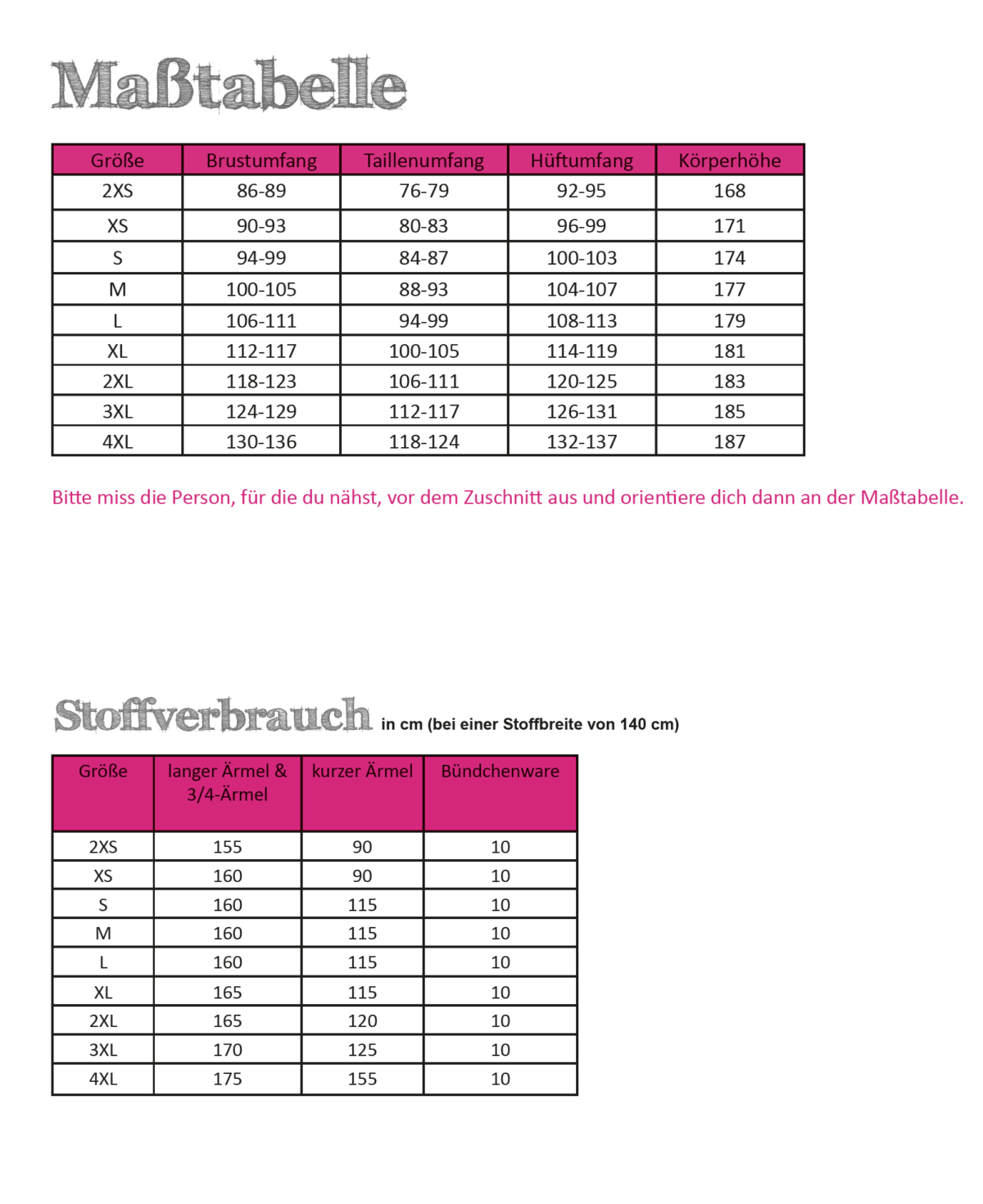 Maßtabelle

| Größe | Brustumfang | Taillenumfang | Hüftumfang | Körperhöhe |
|---|---|---|---|---|
| 2XS | 86-89 | 76-79 | 92-95 | 168 |
| XS | 90-93 | 80-83 | 96-99 | 171 |
| S | 94-99 | 84-87 | 100-103 | 174 |
| M | 100-105 | 88-93 | 104-107 | 177 |
| L | 106-111 | 94-99 | 108-113 | 179 |
| XL | 112-117 | 100-105 | 114-119 | 181 |
| 2XL | 118-123 | 106-111 | 120-125 | 183 |
| 3XL | 124-129 | 112-117 | 126-131 | 185 |
| 4XL | 130-136 | 118-124 | 132-137 | 187 |

Bitte miss die Person, für die du nähst, vor dem Zuschnitt aus und orientiere dich dann an der Maßtabelle.

Stoffverbrauch in cm (bei einer Stoffbreite von 140 cm)

| Größe | langer Ärmel & 3/4-Ärmel | kurzer Ärmel | Bündchenware |
|---|---|---|---|
| 2XS | 155 | 90 | 10 |
| XS | 160 | 90 | 10 |
| S | 160 | 115 | 10 |
| M | 160 | 115 | 10 |
| L | 160 | 115 | 10 |
| XL | 165 | 115 | 10 |
| 2XL | 165 | 120 | 10 |
| 3XL | 170 | 125 | 10 |
| 4XL | 175 | 155 | 10 |